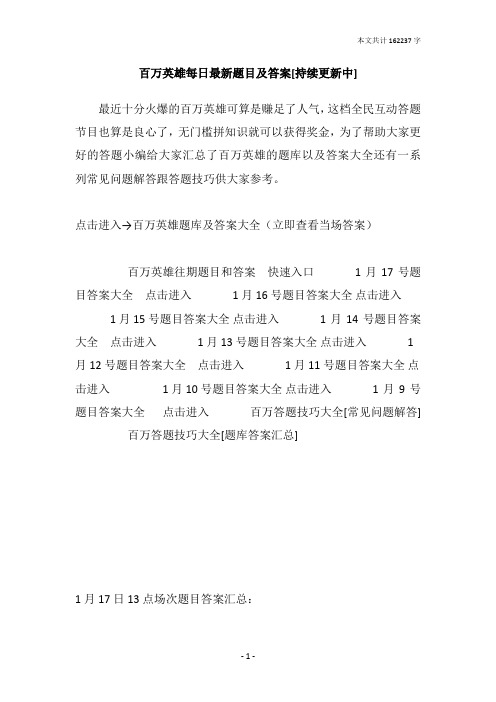 本文共计 162237 字

百万英雄每日最新题目及答案[持续更新中]

最近十分火爆的百万英雄可算是赚足了人气，这档全民互动答题节目也算是良心了，无门槛拼知识就可以获得奖金，为了帮助大家更好的答题小编给大家汇总了百万英雄的题库以及答案大全还有一系列常见问题解答跟答题技巧供大家参考。

点击进入→百万英雄题库及答案大全（立即查看当场答案）

百万英雄往期题目和答案 快速入口 1 月 17 号题目答案大全 点击进入 1 月 16 号题目答案大全 点击进入 1 月 15 号题目答案大全 点击进入 1 月 14 号题目答案大全 点击进入 1 月 13 号题目答案大全 点击进入 1 月 12 号题目答案大全 点击进入 1 月 11 号题目答案大全 点击进入 1 月 10 号题目答案大全 点击进入 1 月 9 号题目答案大全 点击进入 百万答题技巧大全[常见问题解答] 百万答题技巧大全[题库答案汇总]

1 月 17 日 13 点场次题目答案汇总：

- 1 -